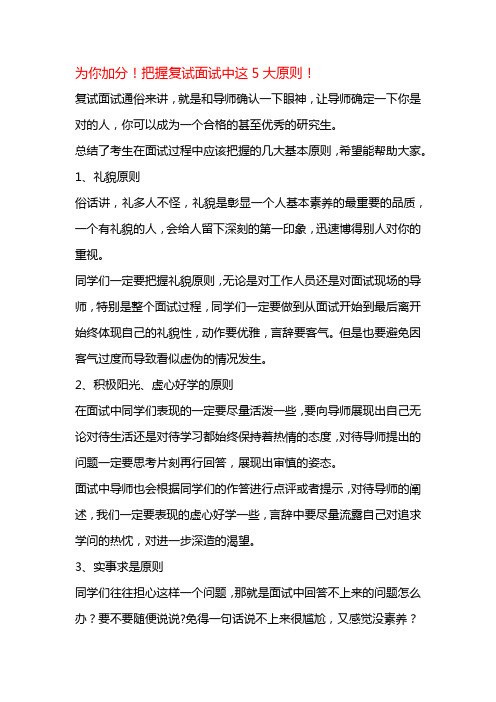 为你加分！把握复试面试中这 5 大原则！

复试面试通俗来讲，就是和导师确认一下眼神，让导师确定一下你是对的人，你可以成为一个合格的甚至优秀的研究生。

总结了考生在面试过程中应该把握的几大基本原则，希望能帮助大家。

1、礼貌原则

俗话讲，礼多人不怪，礼貌是彰显一个人基本素养的最重要的品质，一个有礼貌的人，会给人留下深刻的第一印象，迅速博得别人对你的重视。

同学们一定要把握礼貌原则，无论是对工作人员还是对面试现场的导师，特别是整个面试过程，同学们一定要做到从面试开始到最后离开始终体现自己的礼貌性，动作要优雅，言辞要客气。但是也要避免因客气过度而导致看似虚伪的情况发生。

2、积极阳光、虚心好学的原则

在面试中同学们表现的一定要尽量活泼一些，要向导师展现出自己无论对待生活还是对待学习都始终保持着热情的态度，对待导师提出的问题一定要思考片刻再行回答，展现出审慎的姿态。

面试中导师也会根据同学们的作答进行点评或者提示，对待导师的阐述，我们一定要表现的虚心好学一些，言辞中要尽量流露自己对追求学问的热忱，对进一步深造的渴望。

3、实事求是原则

同学们往往担心这样一个问题，那就是面试中回答不上来的问题怎么办？要不要随便说说?免得一句话说不上来很尴尬，又感觉没素养？